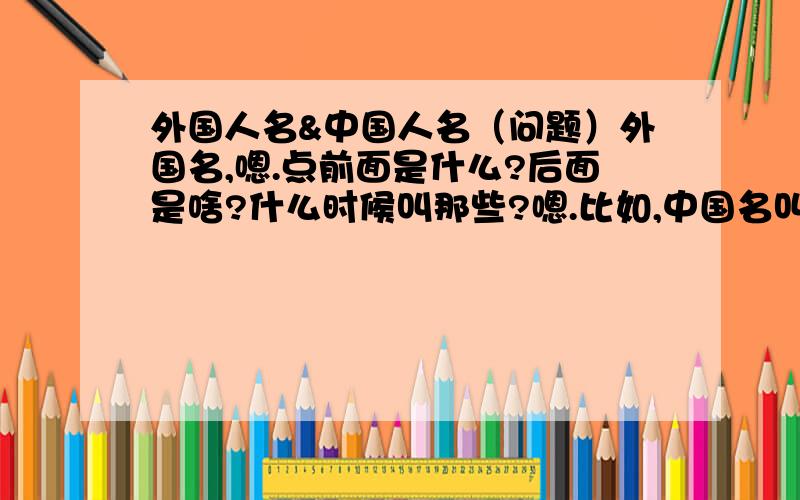 外国人名&中国人名（问题）外国名,嗯.点前面是什么?后面是啥?什么时候叫那些?嗯.比如,中国名叫